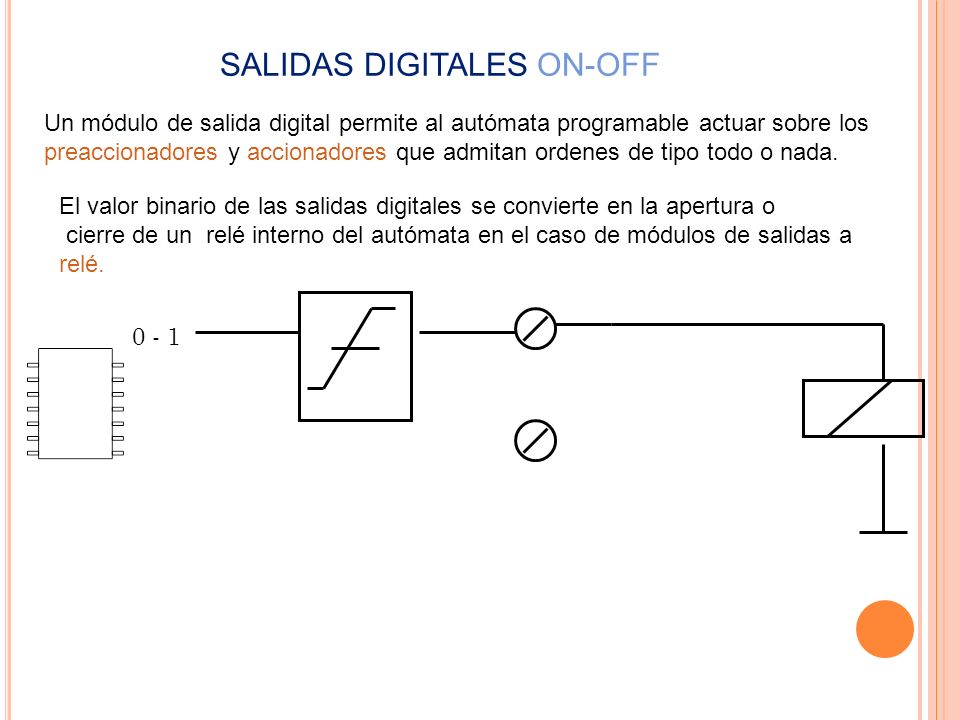 SALIDAS DIGITALES ON-OFF

Un módulo de salida digital permite al autómata programable actuar sobre los preaccionadores y accionadores que admitan ordenes de tipo todo o nada.

El valor binario de las salidas digitales se convierte en la apertura o cierre de un relé interno del autómata en el caso de módulos de salidas a relé.

0 - 1